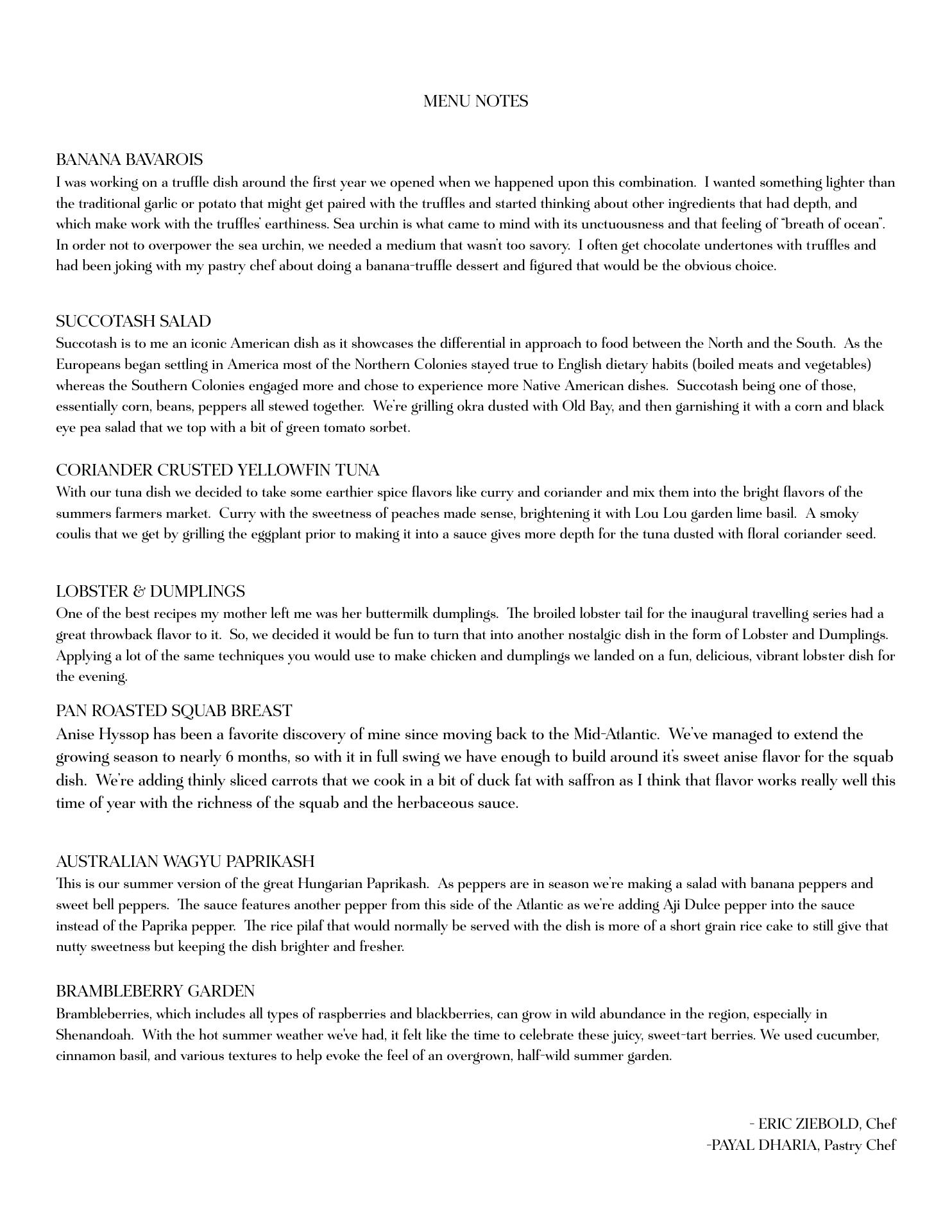 MENU NOTES

BANANA BAVAROIS
I was working on a truffle dish around the first year we opened when we happened upon this combination. I wanted something lighter than the traditional garlic or potato that might get paired with the truffles and started thinking about other ingredients that had depth, and which make work with the truffles' earthiness. Sea urchin is what came to mind with its unctuousness and that feeling of "breath of ocean". In order not to overpower the sea urchin, we needed a medium that wasn't too savory. I often get chocolate undertones with truffles and had been joking with my pastry chef about doing a banana-truffle dessert and figured that would be the obvious choice.

SUCCOTASH SALAD
Succotash is to me an iconic American dish as it showcases the differential in approach to food between the North and the South. As the Europeans began settling in America most of the Northern Colonies stayed true to English dietary habits (boiled meats and vegetables) whereas the Southern Colonies engaged more and chose to experience more Native American dishes. Succotash being one of those, essentially corn, beans, peppers all stewed together. We're grilling okra dusted with Old Bay, and then garnishing it with a corn and black eye pea salad that we top with a bit of green tomato sorbet.

CORIANDER CRUSTED YELLOWFIN TUNA
With our tuna dish we decided to take some earthier spice flavors like curry and coriander and mix them into the bright flavors of the summers farmers market. Curry with the sweetness of peaches made sense, brightening it with Lou Lou garden lime basil. A smoky coulis that we get by grilling the eggplant prior to making it into a sauce gives more depth for the tuna dusted with floral coriander seed.

LOBSTER & DUMPLINGS
One of the best recipes my mother left me was her buttermilk dumplings. The broiled lobster tail for the inaugural travelling series had a great throwback flavor to it. So, we decided it would be fun to turn that into another nostalgic dish in the form of Lobster and Dumplings. Applying a lot of the same techniques you would use to make chicken and dumplings we landed on a fun, delicious, vibrant lobster dish for the evening.

PAN ROASTED SQUAB BREAST
Anise Hyssop has been a favorite discovery of mine since moving back to the Mid-Atlantic. We've managed to extend the growing season to nearly 6 months, so with it in full swing we have enough to build around it's sweet anise flavor for the squab dish. We're adding thinly sliced carrots that we cook in a bit of duck fat with saffron as I think that flavor works really well this time of year with the richness of the squab and the herbaceous sauce.

AUSTRALIAN WAGYU PAPRIKASH
This is our summer version of the great Hungarian Paprikash. As peppers are in season we're making a salad with banana peppers and sweet bell peppers. The sauce features another pepper from this side of the Atlantic as we're adding Aji Dulce pepper into the sauce instead of the Paprika pepper. The rice pilaf that would normally be served with the dish is more of a short grain rice cake to still give that nutty sweetness but keeping the dish brighter and fresher.

BRAMBLEBERRY GARDEN
Brambleberries, which includes all types of raspberries and blackberries, can grow in wild abundance in the region, especially in Shenandoah. With the hot summer weather we've had, it felt like the time to celebrate these juicy, sweet-tart berries. We used cucumber, cinnamon basil, and various textures to help evoke the feel of an overgrown, half-wild summer garden.

- ERIC ZIEBOLD, Chef
-PAYAL DHARIA, Pastry Chef